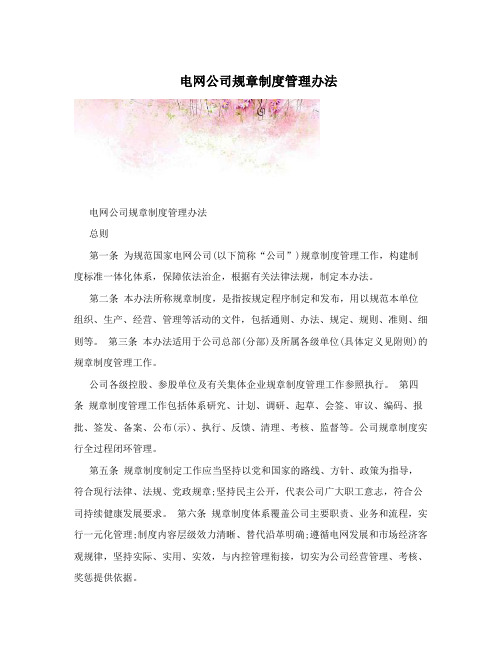 电网公司规章制度管理办法

电网公司规章制度管理办法

总则

第一条 为规范国家电网公司(以下简称“公司”)规章制度管理工作，构建制度标准一体化体系，保障依法治企，根据有关法律法规，制定本办法。

第二条 本办法所称规章制度，是指按规定程序制定和发布，用以规范本单位组织、生产、经营、管理等活动的文件，包括通则、办法、规定、规则、准则、细则等。 第三条 本办法适用于公司总部(分部)及所属各级单位(具体定义见附则)的规章制度管理工作。

公司各级控股、参股单位及有关集体企业规章制度管理工作参照执行。 第四条 规章制度管理工作包括体系研究、计划、调研、起草、会签、审议、编码、报批、签发、备案、公布(示)、执行、反馈、清理、考核、监督等。公司规章制度实行全过程闭环管理。

第五条 规章制度制定工作应当坚持以党和国家的路线、方针、政策为指导，符合现行法律、法规、党政规章;坚持民主公开，代表公司广大职工意志，符合公司持续健康发展要求。 第六条 规章制度体系覆盖公司主要职责、业务和流程，实行一元化管理;制度内容层级效力清晰、替代沿革明确;遵循电网发展和市场经济客观规律，坚持实际、实用、实效，与内控管理衔接，切实为公司经营管理、考核、奖惩提供依据。